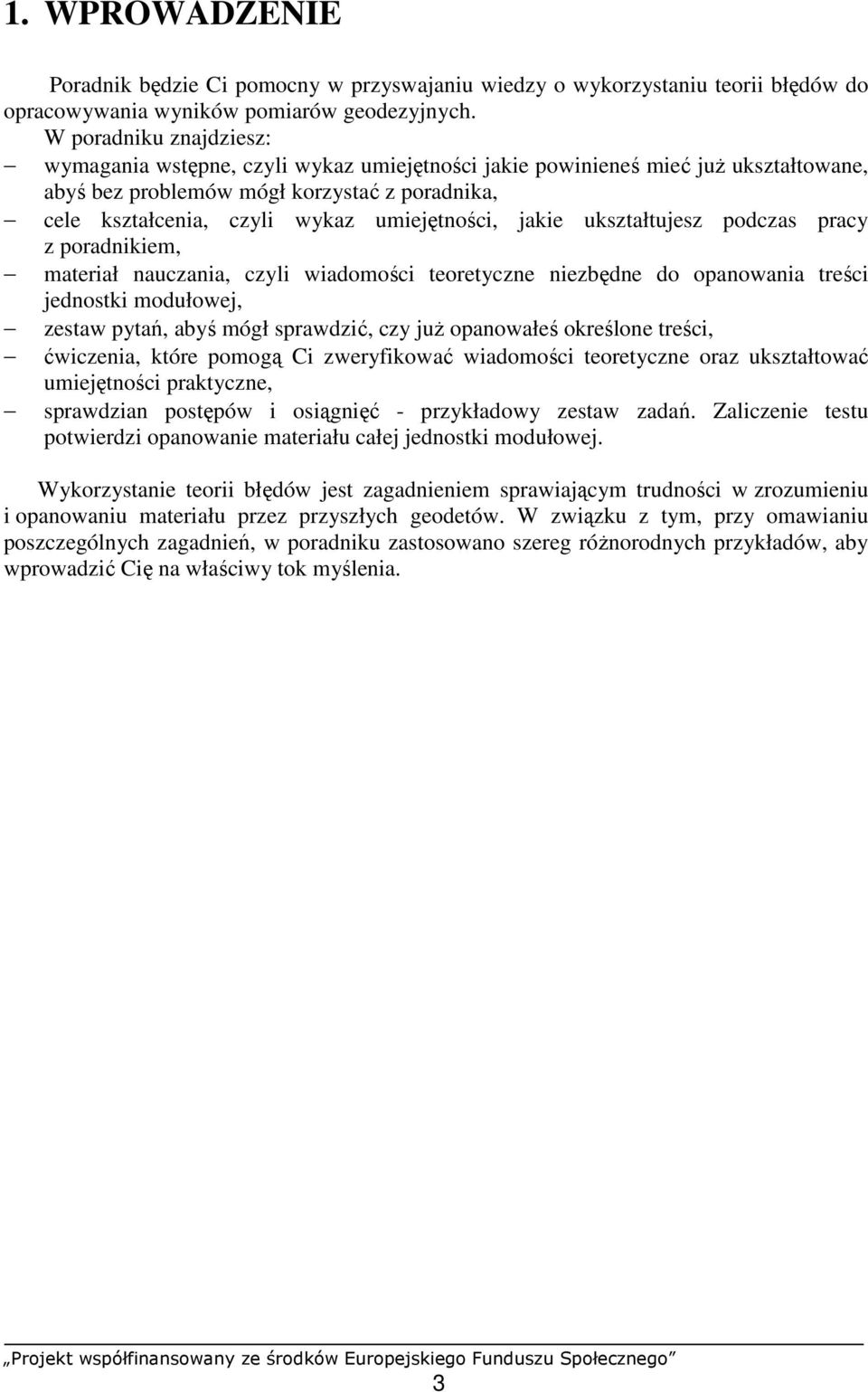 1. WPROWADZENIE

Poradnik będzie Ci pomocny w przyswajaniu wiedzy o wykorzystaniu teorii błędów do opracowywania wyników pomiarów geodezyjnych.

W poradniku znajdziesz:
– wymagania wstępne, czyli wykaz umiejętności jakie powinieneś mieć już ukształtowane, abyś bez problemów mógł korzystać z poradnika,
– cele kształcenia, czyli wykaz umiejętności, jakie ukształtujesz podczas pracy z poradnikiem,
– materiał nauczania, czyli wiadomości teoretyczne niezbędne do opanowania treści jednostki modułowej,
– zestaw pytań, abyś mógł sprawdzić, czy już opanowałeś określone treści,
– ćwiczenia, które pomogą Ci zweryfikować wiadomości teoretyczne oraz ukształtować umiejętności praktyczne,
– sprawdzian postępów i osiągnięć - przykładowy zestaw zadań. Zaliczenie testu potwierdzi opanowanie materiału całej jednostki modułowej.

Wykorzystanie teorii błędów jest zagadnieniem sprawiającym trudności w zrozumieniu i opanowaniu materiału przez przyszłych geodetów. W związku z tym, przy omawianiu poszczególnych zagadnień, w poradniku zastosowano szereg różnorodnych przykładów, aby wprowadzić Cię na właściwy tok myślenia.

„Projekt współfinansowany ze środków Europejskiego Funduszu Społecznego”

3